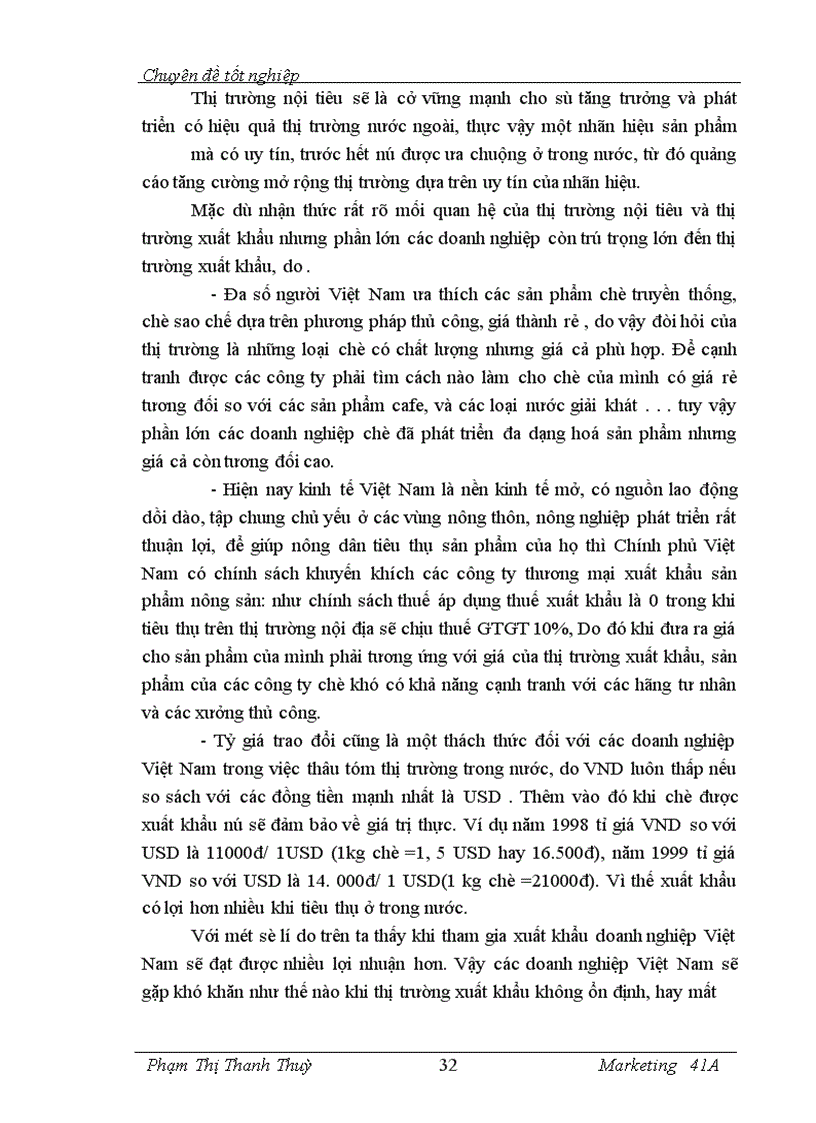 Chuyên đề tốt nghiệp

Thị trường nội tiêu sẽ là cở vững mạnh cho sù tăng trưởng và phát triển có hiệu quả thị trường nước ngoài, thực vậy một nhãn hiệu sản phẩm mà có uy tín, trước hết nú được ưa chuộng ở trong nước, từ đó quảng cáo tăng cường mở rộng thị trường dựa trên uy tín của nhãn hiệu.

Mặc dù nhận thức rất rõ mối quan hệ của thị trường nội tiêu và thị trường xuất khẩu nhưng phần lớn các doanh nghiệp còn trú trọng lớn đến thị trường xuất khẩu, do .

- Đa số người Việt Nam ưa thích các sản phẩm chè truyền thống, chè sao chế dựa trên phương pháp thủ công, giá thành rẻ , do vậy đòi hỏi của thị trường là những loại chè có chất lượng nhưng giá cả phù hợp. Để cạnh tranh được các công ty phải tìm cách nào làm cho chè của mình có giá rẻ tương đối so với các sản phẩm cafe, và các loại nước giải khát . . . tuy vậy phần lớn các doanh nghiệp chè đã phát triển đa dạng hoá sản phẩm nhưng giá cả còn tương đối cao.

- Hiện nay kinh tế Việt Nam là nền kinh tế mở, có nguồn lao động dồi dào, tập chung chủ yếu ở các vùng nông thôn, nông nghiệp phát triển rất thuận lợi, để giúp nông dân tiêu thụ sản phẩm của họ thì Chính phủ Việt Nam có chính sách khuyến khích các công ty thương mại xuất khẩu sản phẩm nông sản: như chính sách thuế áp dụng thuế xuất khẩu là 0 trong khi tiêu thụ trên thị trường nội địa sẽ chịu thuế GTGT 10%, Do đó khi đưa ra giá cho sản phẩm của mình phải tương ứng với giá của thị trường xuất khẩu, sản phẩm của các công ty chè khó có khả năng cạnh tranh với các hãng tư nhân và các xưởng thủ công.

- Tỷ giá trao đổi cũng là một thách thức đối với các doanh nghiệp Việt Nam trong việc thâu tóm thị trường trong nước, do VND luôn thấp nếu so sách với các đồng tiền mạnh nhất là USD . Thêm vào đó khi chè được xuất khẩu nú sẽ đảm bảo về giá trị thực. Ví dụ năm 1998 tỉ giá VND so với USD là 11000đ/ 1USD (1kg chè =1, 5 USD hay 16.500đ), năm 1999 tỉ giá VND so với USD là 14. 000đ/ 1 USD(1 kg chè =21000đ). Vì thế xuất khẩu có lợi hơn nhiều khi tiêu thụ ở trong nước.

Với mét sè lí do trên ta thấy khi tham gia xuất khẩu doanh nghiệp Việt Nam sẽ đạt được nhiều lợi nhuận hơn. Vậy các doanh nghiệp Việt Nam sẽ gặp khó khăn như thế nào khi thị trường xuất khẩu không ổn định, hay mất

Phạm Thị Thanh Thuỷ 32 Marketing 41A